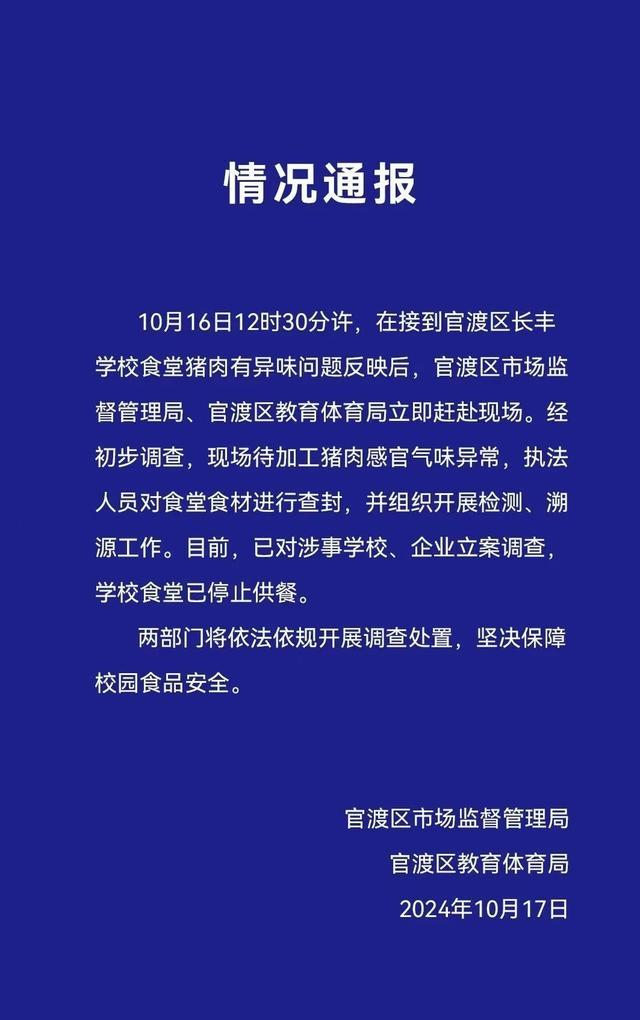 情况通报

10月16日12时30分许，在接到官渡区长丰学校食堂猪肉有异味问题反映后，官渡区市场监督管理局、官渡区教育体育局立即赶赴现场。经初步调查，现场待加工猪肉感官气味异常，执法人员对食堂食材进行查封，并组织开展检测、溯源工作。目前，已对涉事学校、企业立案调查，学校食堂已停止供餐。

两部门将依法依规开展调查处置，坚决保障校园食品安全。

官渡区市场监督管理局
官渡区教育体育局
2024年10月17日